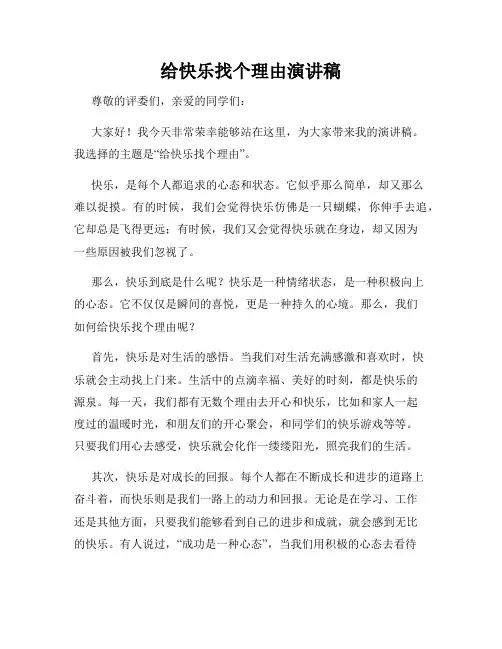 给快乐找个理由演讲稿

尊敬的评委们，亲爱的同学们：

大家好！我今天非常荣幸能够站在这里，为大家带来我的演讲稿。我选择的主题是“给快乐找个理由”。

快乐，是每个人都追求的心态和状态。它似乎那么简单，却又那么难以捉摸。有的时候，我们会觉得快乐仿佛是一只蝴蝶，你伸手去追，它却总是飞得更远；有时候，我们又会觉得快乐就在身边，却又因为一些原因被我们忽视了。

那么，快乐到底是什么呢？快乐是一种情绪状态，是一种积极向上的心态。它不仅仅是瞬间的喜悦，更是一种持久的心境。那么，我们如何给快乐找个理由呢？

首先，快乐是对生活的感悟。当我们对生活充满感激和喜欢时，快乐就会主动找上门来。生活中的点滴幸福、美好的时刻，都是快乐的源泉。每一天，我们都有无数个理由去开心和快乐，比如和家人一起度过的温暖时光，和朋友们的开心聚会，和同学们的快乐游戏等等。只要我们用心去感受，快乐就会化作一缕缕阳光，照亮我们的生活。

其次，快乐是对成长的回报。每个人都在不断成长和进步的道路上奋斗着，而快乐则是我们一路上的动力和回报。无论是在学习、工作还是其他方面，只要我们能够看到自己的进步和成就，就会感到无比的快乐。有人说过，“成功是一种心态”，当我们用积极的心态去看待